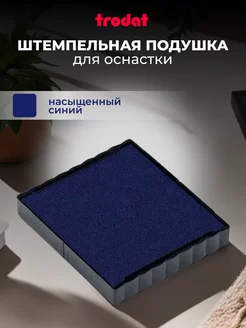 trodat

ШТЕМПЕЛЬНАЯ ПОДУШКА
для оснастки

насыщенный
синий